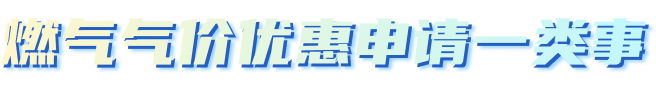 燃气气价优惠申请一类事